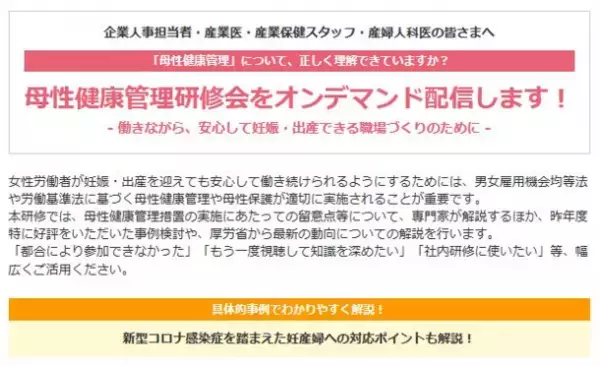 企業人事担当者・産業医・産業保健スタッフ・産婦人科医の皆さまへ

「母性健康管理」について、正しく理解できていますか？

母性健康管理研修会をオンデマンド配信します！

- 働きながら、安心して妊娠・出産できる職場づくりのために -

女性労働者が妊娠・出産を迎えても安心して働き続けられるようにするためには、男女雇用機会均等法や労働基準法に基づく母性健康管理や母性保護が適切に実施されることが重要です。
本研修では、母性健康管理措置の実施にあたっての留意点等について、専門家が解説するほか、昨年度特に好評をいただいた事例検討や、厚労省から最新の動向についての解説を行います。
「都合により参加できなかった」「もう一度視聴して知識を深めたい」「社内研修に使いたい」等、幅広くご活用ください。

具体的事例でわかりやすく解説！

新型コロナ感染症を踏まえた妊産婦への対応ポイントも解説！